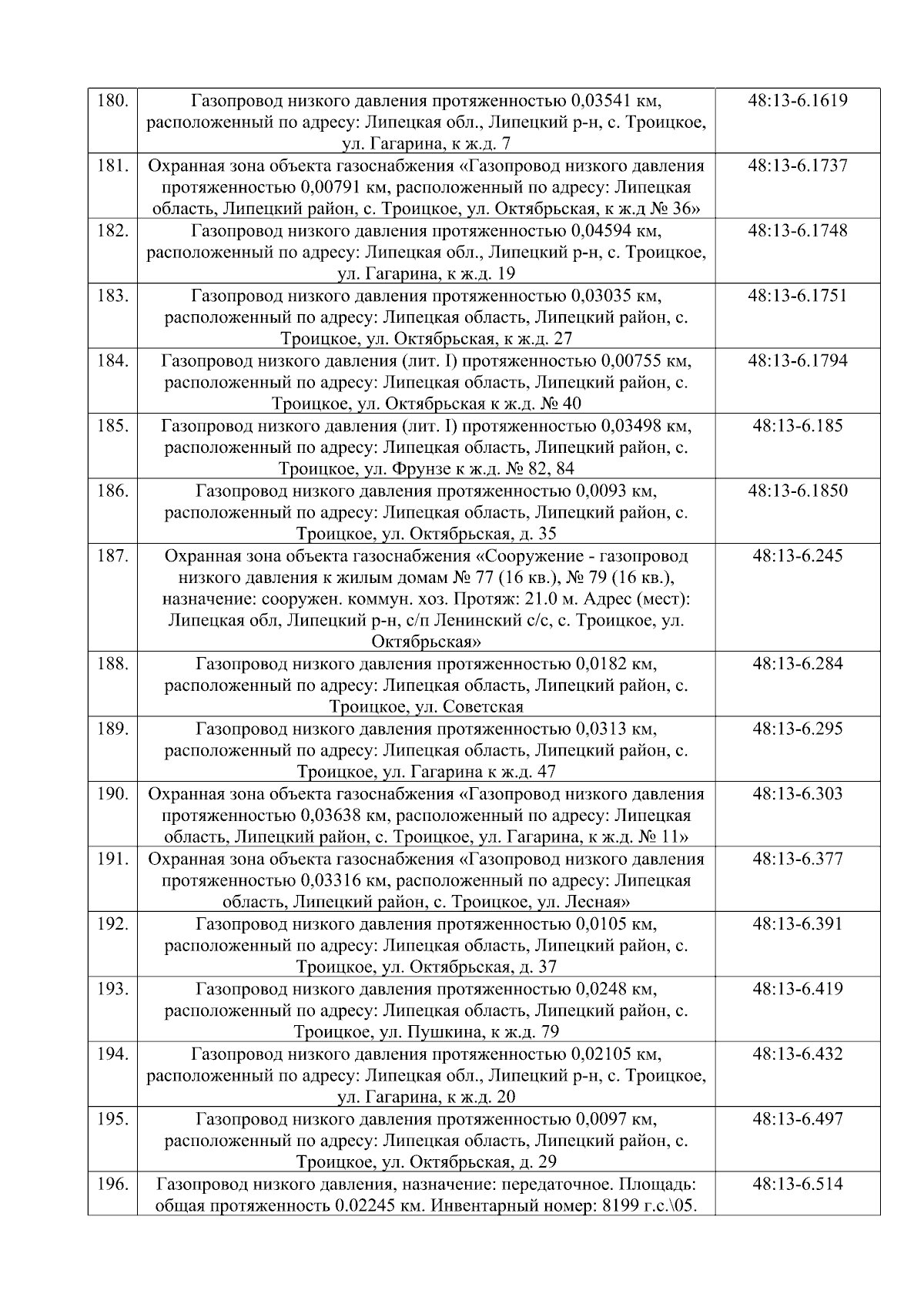 | 180. | Газопровод низкого давления протяженностью 0,03541 км, расположенный по адресу: Липецкая обл., Липецкий р-н, с. Троицкое, ул. Гагарина, к ж.д. 7 | 48:13-6.1619 |
|---|---|---|
| 181. | Охранная зона объекта газоснабжения «Газопровод низкого давления протяженностью 0,00791 км, расположенный по адресу: Липецкая область, Липецкий район, с. Троицкое, ул. Октябрьская, к ж.д № 36» | 48:13-6.1737 |
| 182. | Газопровод низкого давления протяженностью 0,04594 км, расположенный по адресу: Липецкая обл., Липецкий р-н, с. Троицкое, ул. Гагарина, к ж.д. 19 | 48:13-6.1748 |
| 183. | Газопровод низкого давления протяженностью 0,03035 км, расположенный по адресу: Липецкая область, Липецкий район, с. Троицкое, ул. Октябрьская, к ж.д. 27 | 48:13-6.1751 |
| 184. | Газопровод низкого давления (лит. I) протяженностью 0,00755 км, расположенный по адресу: Липецкая область, Липецкий район, с. Троицкое, ул. Октябрьская к ж.д. № 40 | 48:13-6.1794 |
| 185. | Газопровод низкого давления (лит. I) протяженностью 0,03498 км, расположенный по адресу: Липецкая область, Липецкий район, с. Троицкое, ул. Фрунзе к ж.д. № 82, 84 | 48:13-6.185 |
| 186. | Газопровод низкого давления протяженностью 0,0093 км, расположенный по адресу: Липецкая область, Липецкий район, с. Троицкое, ул. Октябрьская, д. 35 | 48:13-6.1850 |
| 187. | Охранная зона объекта газоснабжения «Сооружение - газопровод низкого давления к жилым домам № 77 (16 кв.), № 79 (16 кв.), назначение: сооружен. коммун. хоз. Протяж: 21.0 м. Адрес (мест): Липецкая обл, Липецкий р-н, с/п Ленинский с/с, с. Троицкое, ул. Октябрьская» | 48:13-6.245 |
| 188. | Газопровод низкого давления протяженностью 0,0182 км, расположенный по адресу: Липецкая область, Липецкий район, с. Троицкое, ул. Советская | 48:13-6.284 |
| 189. | Газопровод низкого давления протяженностью 0,0313 км, расположенный по адресу: Липецкая область, Липецкий район, с. Троицкое, ул. Гагарина к ж.д. 47 | 48:13-6.295 |
| 190. | Охранная зона объекта газоснабжения «Газопровод низкого давления протяженностью 0,03638 км, расположенный по адресу: Липецкая область, Липецкий район, с. Троицкое, ул. Гагарина, к ж.д. № 11» | 48:13-6.303 |
| 191. | Охранная зона объекта газоснабжения «Газопровод низкого давления протяженностью 0,03316 км, расположенный по адресу: Липецкая область, Липецкий район, с. Троицкое, ул. Лесная» | 48:13-6.377 |
| 192. | Газопровод низкого давления протяженностью 0,0105 км, расположенный по адресу: Липецкая область, Липецкий район, с. Троицкое, ул. Октябрьская, д. 37 | 48:13-6.391 |
| 193. | Газопровод низкого давления протяженностью 0,0248 км, расположенный по адресу: Липецкая область, Липецкий район, с. Троицкое, ул. Пушкина, к ж.д. 79 | 48:13-6.419 |
| 194. | Газопровод низкого давления протяженностью 0,02105 км, расположенный по адресу: Липецкая обл., Липецкий р-н, с. Троицкое, ул. Гагарина, к ж.д. 20 | 48:13-6.432 |
| 195. | Газопровод низкого давления протяженностью 0,0097 км, расположенный по адресу: Липецкая область, Липецкий район, с. Троицкое, ул. Октябрьская, д. 29 | 48:13-6.497 |
| 196. | Газопровод низкого давления, назначение: передаточное. Площадь: общая протяженность 0.02245 км. Инвентарный номер: 8199 г.с.\05. | 48:13-6.514 |